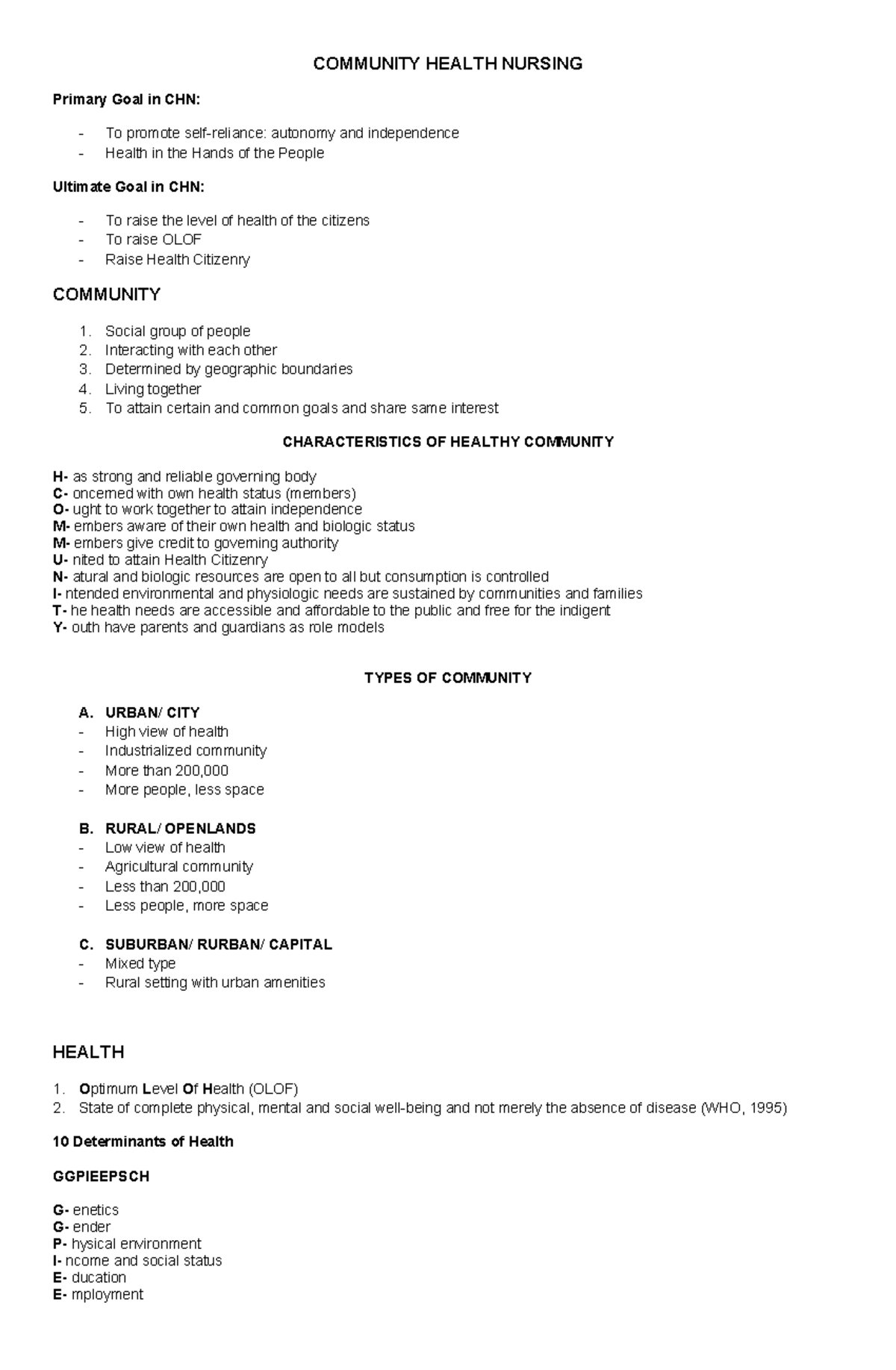 COMMUNITY HEALTH NURSING

Primary Goal in CHN:

- To promote self-reliance: autonomy and independence
- Health in the Hands of the People

Ultimate Goal in CHN:

- To raise the level of health of the citizens
- To raise OLOF
- Raise Health Citizenry

COMMUNITY

1. Social group of people
2. Interacting with each other
3. Determined by geographic boundaries
4. Living together
5. To attain certain and common goals and share same interest

CHARACTERISTICS OF HEALTHY COMMUNITY

H- as strong and reliable governing body
C- oncerned with own health status (members)
O- ught to work together to attain independence
M- embers aware of their own health and biologic status
M- embers give credit to governing authority
U- nited to attain Health Citizenry
N- atural and biologic resources are open to all but consumption is controlled
I- ntended environmental and physiologic needs are sustained by communities and families
T- he health needs are accessible and affordable to the public and free for the indigent
Y- outh have parents and guardians as role models

TYPES OF COMMUNITY

A. URBAN/ CITY
- High view of health
- Industrialized community
- More than 200,000
- More people, less space

B. RURAL/ OPENLANDS
- Low view of health
- Agricultural community
- Less than 200,000
- Less people, more space

C. SUBURBAN/ RURBAN/ CAPITAL
- Mixed type
- Rural setting with urban amenities

HEALTH

1. Optimum Level Of Health (OLOF)
2. State of complete physical, mental and social well-being and not merely the absence of disease (WHO, 1995)

10 Determinants of Health

GGPIEEPSCH

G- enetics
G- ender
P- hysical environment
I- ncome and social status
E- ducation
E- mployment